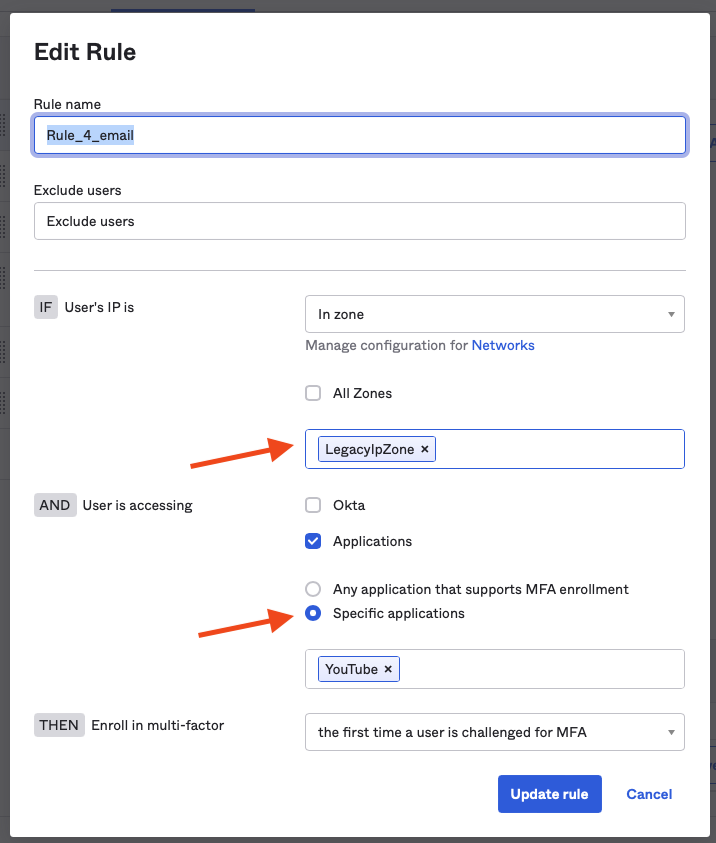 Edit Rule

Rule name
Rule_4_email

Exclude users
Exclude users

IF User's IP is
In zone
Manage configuration for Networks

All Zones

LegacyIpZone ×

AND User is accessing
Okta
Applications

Any application that supports MFA enrollment
Specific applications

YouTube ×

THEN Enroll in multi-factor
the first time a user is challenged for MFA

Update rule
Cancel